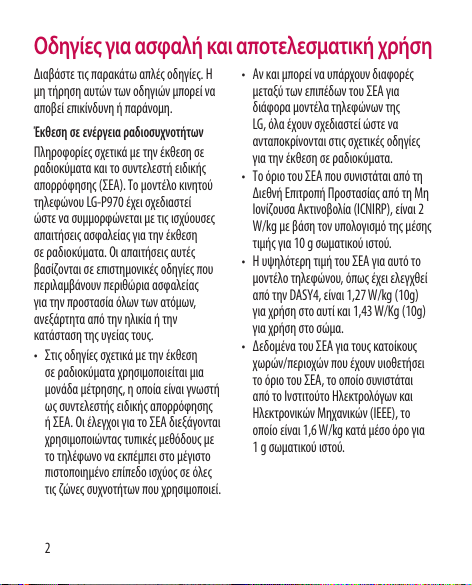 Οδηγίες για ασφαλή και αποτελεσματική χρήση

Διαβάστε τις παρακάτω απλές οδηγίες. Η μη τήρηση αυτών των οδηγιών μπορεί να αποβεί επικίνδυνη ή παράνομη.

Έκθεση σε ενέργεια ραδιοσυχνοτήτων

Πληροφορίες σχετικά με την έκθεση σε ραδιοκύματα και το συντελεστή ειδικής απορρόφησης (ΣΕΑ). Το μοντέλο κινητού τηλεφώνου LG-P970 έχει σχεδιαστεί ώστε να συμμορφώνεται με τις ισχύουσες απαιτήσεις ασφαλείας για την έκθεση σε ραδιοκύματα. Οι απαιτήσεις αυτές βασίζονται σε επιστημονικές οδηγίες που περιλαμβάνουν περιθώρια ασφαλείας για την προστασία όλων των ατόμων, ανεξάρτητα από την ηλικία ή την κατάσταση της υγείας τους.

• Στις οδηγίες σχετικά με την έκθεση σε ραδιοκύματα χρησιμοποιείται μια μονάδα μέτρησης, η οποία είναι γνωστή ως συντελεστής ειδικής απορρόφησης ή ΣΕΑ. Οι έλεγχοι για το ΣΕΑ διεξάγονται χρησιμοποιώντας τυπικές μεθόδους με το τηλέφωνο να εκπέμπει στο μέγιστο πιστοποιημένο επίπεδο ισχύος σε όλες τις ζώνες συχνοτήτων που χρησιμοποιεί.

• Αν και μπορεί να υπάρχουν διαφορές μεταξύ των επιπέδων του ΣΕΑ για διάφορα μοντέλα τηλεφώνων της LG, όλα έχουν σχεδιαστεί ώστε να ανταποκρίνονται στις σχετικές οδηγίες για την έκθεση σε ραδιοκύματα.

• Το όριο του ΣΕΑ που συνιστάται από τη Διεθνή Επιτροπή Προστασίας από τη Μη Ιονίζουσα Ακτινοβολία (ICNIRP), είναι 2 W/kg με βάση τον υπολογισμό της μέσης τιμής για 10 g σωματικού ιστού.

• Η υψηλότερη τιμή του ΣΕΑ για αυτό το μοντέλο τηλεφώνου, όπως έχει ελεγχθεί από την DASY4, είναι 1,27 W/kg (10g) για χρήση στο αυτί και 1,43 W/Kg (10g) για χρήση στο σώμα.

• Δεδομένα του ΣΕΑ για τους κατοίκους χωρών/περιοχών που έχουν υιοθετήσει το όριο του ΣΕΑ, το οποίο συνιστάται από το Ινστιτούτο Ηλεκτρολόγων και Ηλεκτρονικών Μηχανικών (IEEE), το οποίο είναι 1,6 W/kg κατά μέσο όρο για 1 g σωματικού ιστού.

2